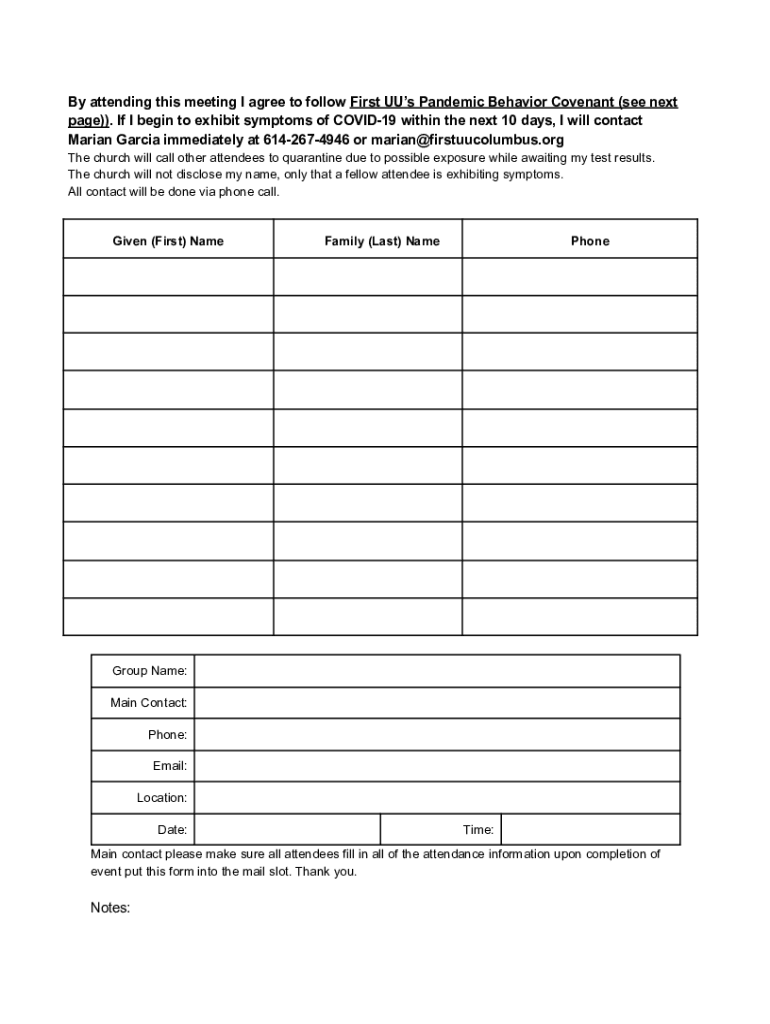 By attending this meeting I agree to follow First UU's Pandemic Behavior Covenant (see next page)). If I begin to exhibit symptoms of COVID-19 within the next 10 days, I will contact Marian Garcia immediately at 614-267-4946 or marian@firstuucolumbus.org
The church will call other attendees to quarantine due to possible exposure while awaiting my test results.
The church will not disclose my name, only that a fellow attendee is exhibiting symptoms.
All contact will be done via phone call.

| Given (First) Name | Family (Last) Name | Phone |
|---|---|---|
| | | |
| | | |
| | | |
| | | |
| | | |
| | | |
| | | |
| | | |
| | | |
| | | |

| Group Name: | | | |
|---|---|---|---|
| Main Contact: | | | |
| Phone: | | | |
| Email: | | | |
| Location: | | | |
| Date: | | Time: | |

Main contact please make sure all attendees fill in all of the attendance information upon completion of event put this form into the mail slot. Thank you.

Notes: